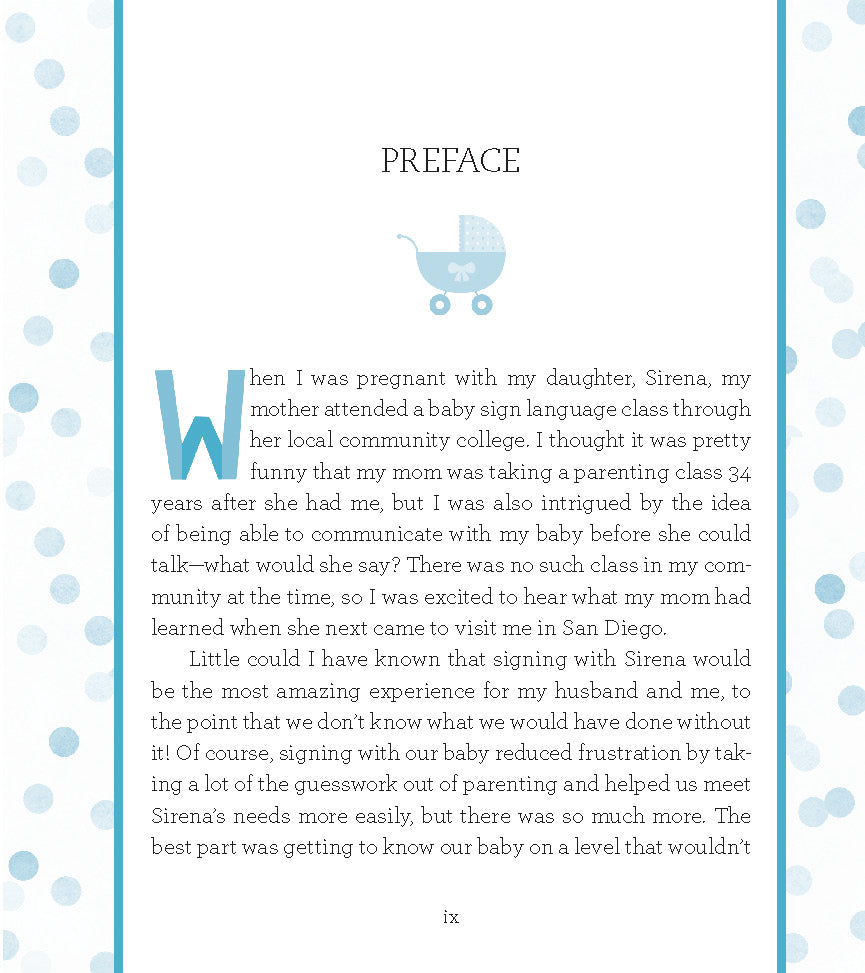 PREFACE

When I was pregnant with my daughter, Sirena, my mother attended a baby sign language class through her local community college. I thought it was pretty funny that my mom was taking a parenting class 34 years after she had me, but I was also intrigued by the idea of being able to communicate with my baby before she could talk—what would she say? There was no such class in my community at the time, so I was excited to hear what my mom had learned when she next came to visit me in San Diego.

Little could I have known that signing with Sirena would be the most amazing experience for my husband and me, to the point that we don't know what we would have done without it! Of course, signing with our baby reduced frustration by taking a lot of the guesswork out of parenting and helped us meet Sirena's needs more easily, but there was so much more. The best part was getting to know our baby on a level that wouldn't

ix